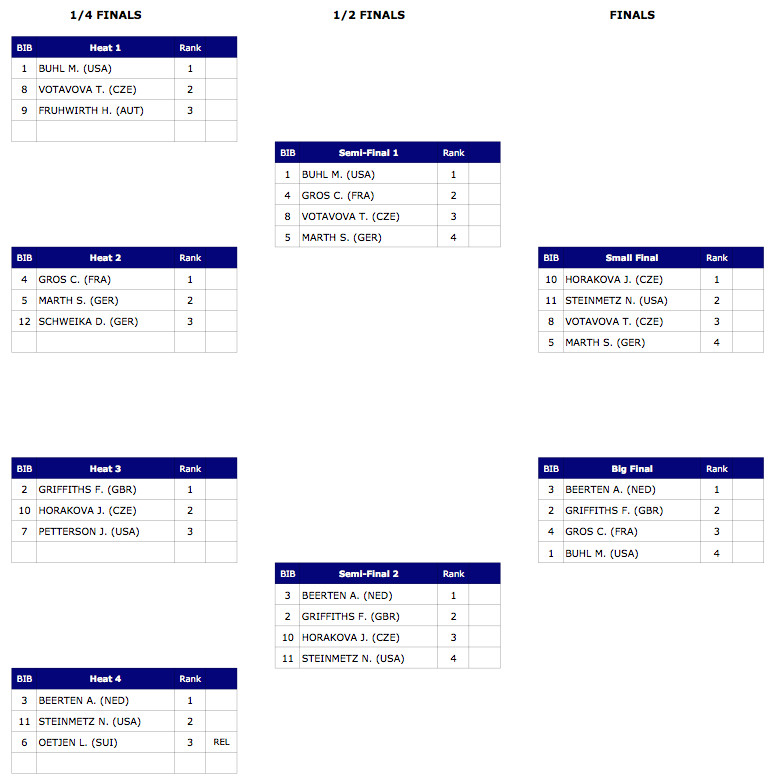 1/4 FINALS

| BIB | Heat 1 | Rank | |
|---|---|---|---|
| 1 | BUHL M. (USA) | 1 | |
| 8 | VOTAVOVA T. (CZE) | 2 | |
| 9 | FRUHWIRTH H. (AUT) | 3 | |
| | | | |

| BIB | Heat 2 | Rank | |
|---|---|---|---|
| 4 | GROS C. (FRA) | 1 | |
| 5 | MARTH S. (GER) | 2 | |
| 12 | SCHWEIKA D. (GER) | 3 | |
| | | | |

| BIB | Heat 3 | Rank | |
|---|---|---|---|
| 2 | GRIFFITHS F. (GBR) | 1 | |
| 10 | HORAKOVA J. (CZE) | 2 | |
| 7 | PETTERSON J. (USA) | 3 | |
| | | | |

| BIB | Heat 4 | Rank | |
|---|---|---|---|
| 3 | BEERTEN A. (NED) | 1 | |
| 11 | STEINMETZ N. (USA) | 2 | |
| 6 | OETJEN L. (SUI) | 3 | REL |
| | | | |

1/2 FINALS

| BIB | Semi-Final 1 | Rank | |
|---|---|---|---|
| 1 | BUHL M. (USA) | 1 | |
| 4 | GROS C. (FRA) | 2 | |
| 8 | VOTAVOVA T. (CZE) | 3 | |
| 5 | MARTH S. (GER) | 4 | |

| BIB | Semi-Final 2 | Rank | |
|---|---|---|---|
| 3 | BEERTEN A. (NED) | 1 | |
| 2 | GRIFFITHS F. (GBR) | 2 | |
| 10 | HORAKOVA J. (CZE) | 3 | |
| 11 | STEINMETZ N. (USA) | 4 | |

FINALS

| BIB | Small Final | Rank | |
|---|---|---|---|
| 10 | HORAKOVA J. (CZE) | 1 | |
| 11 | STEINMETZ N. (USA) | 2 | |
| 8 | VOTAVOVA T. (CZE) | 3 | |
| 5 | MARTH S. (GER) | 4 | |

| BIB | Big Final | Rank | |
|---|---|---|---|
| 3 | BEERTEN A. (NED) | 1 | |
| 2 | GRIFFITHS F. (GBR) | 2 | |
| 4 | GROS C. (FRA) | 3 | |
| 1 | BUHL M. (USA) | 4 | |